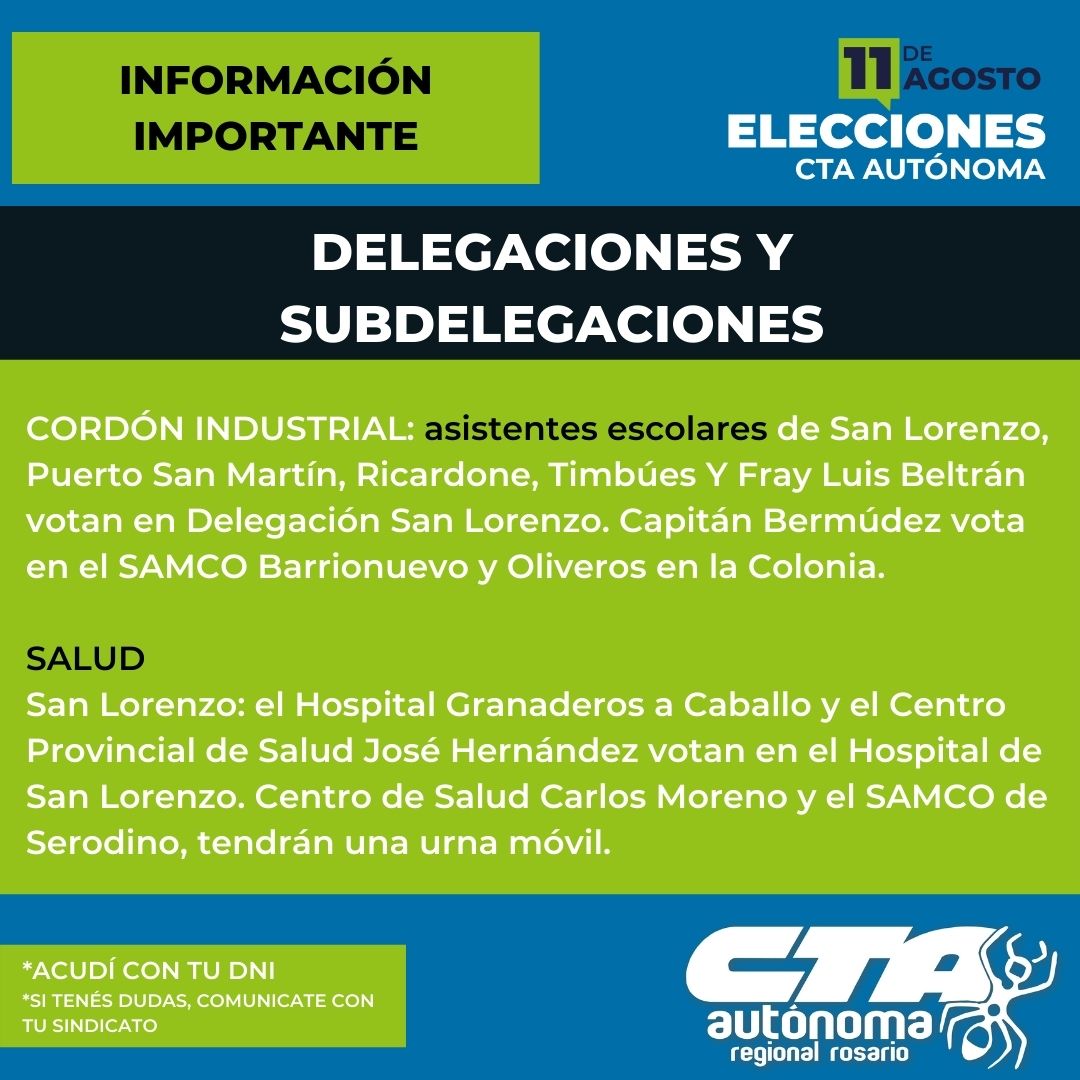 INFORMACIÓN IMPORTANTE

11 DE AGOSTO
ELECCIONES
CTA AUTÓNOMA

DELEGACIONES Y SUBDELEGACIONES

CORDÓN INDUSTRIAL: asistentes escolares de San Lorenzo, Puerto San Martín, Ricardone, Timbúes Y Fray Luis Beltrán votan en Delegación San Lorenzo. Capitán Bermúdez vota en el SAMCO Barrionuevo y Oliveros en la Colonia.

SALUD
San Lorenzo: el Hospital Granaderos a Caballo y el Centro Provincial de Salud José Hernández votan en el Hospital de San Lorenzo. Centro de Salud Carlos Moreno y el SAMCO de Serodino, tendrán una urna móvil.

*ACUDÍ CON TU DNI
*SI TENÉS DUDAS, COMUNICATE CON TU SINDICATO

CTA
autónoma
regional rosario